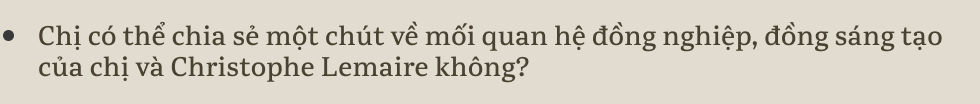 • Chị có thể chia sẻ một chút về mối quan hệ đồng nghiệp, đồng sáng tạo của chị và Christophe Lemaire không?